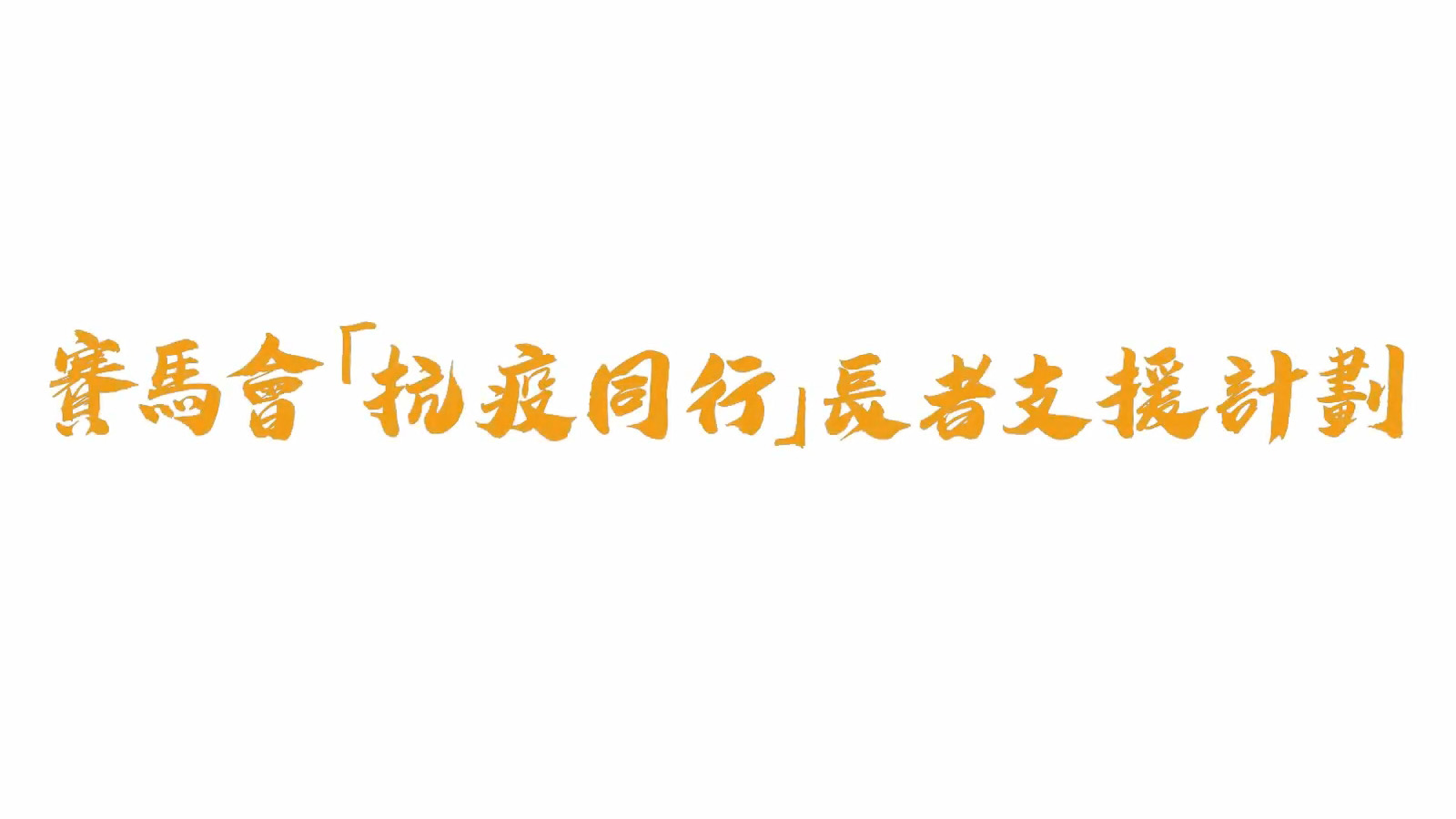 賽馬會「抗疫同行」長者支援計劃